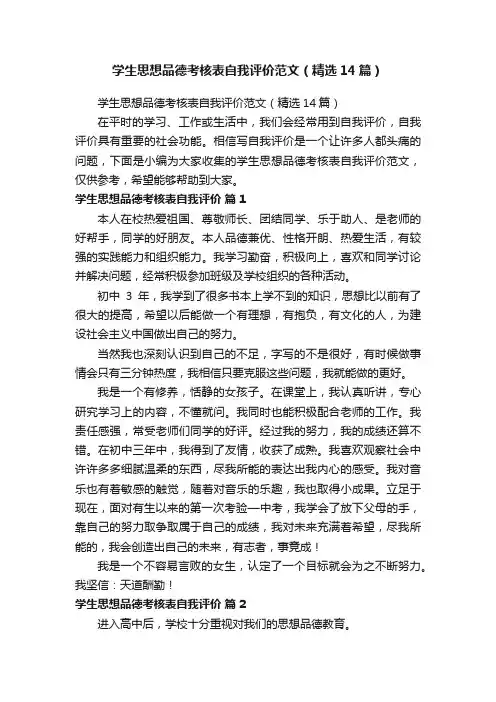 学生思想品德考核表自我评价范文（精选14篇）

学生思想品德考核表自我评价范文（精选14篇）

在平时的学习、工作或生活中，我们会经常用到自我评价，自我评价具有重要的社会功能。相信写自我评价是一个让许多人都头痛的问题，下面是小编为大家收集的学生思想品德考核表自我评价范文，仅供参考，希望能够帮助到大家。

学生思想品德考核表自我评价 篇1

本人在校热爱祖国、尊敬师长、团结同学、乐于助人、是老师的好帮手，同学的好朋友。本人品德兼优、性格开朗、热爱生活，有较强的实践能力和组织能力。我学习勤奋，积极向上，喜欢和同学讨论并解决问题，经常积极参加班级及学校组织的各种活动。

初中 3 年，我学到了很多书本上学不到的知识，思想比以前有了很大的提高，希望以后能做一个有理想，有抱负，有文化的人，为建设社会主义中国做出自己的努力。

当然我也深刻认识到自己的不足，字写的不是很好，有时候做事情会只有三分钟热度，我相信只要克服这些问题，我就能做的更好。

我是一个有修养，恬静的女孩子。在课堂上，我认真听讲，专心研究学习上的内容，不懂就问。我同时也能积极配合老师的工作。我责任感强，常受老师们同学的好评。经过我的努力，我的成绩还算不错。在初中三年中，我得到了友情，收获了成熟。我喜欢观察社会中许许多多细腻温柔的东西，尽我所能的表达出我内心的感受。我对音乐也有着敏感的触觉，随着对音乐的乐趣，我也取得小成果。立足于现在，面对有生以来的第一次考验—中考，我学会了放下父母的手，靠自己的努力取争取属于自己的成绩，我对未来充满着希望，尽我所能的，我会创造出自己的未来，有志者，事竟成！

我是一个不容易言败的女生，认定了一个目标就会为之不断努力。我坚信：天道酬勤！

学生思想品德考核表自我评价 篇2

进入高中后，学校十分重视对我们的思想品德教育。